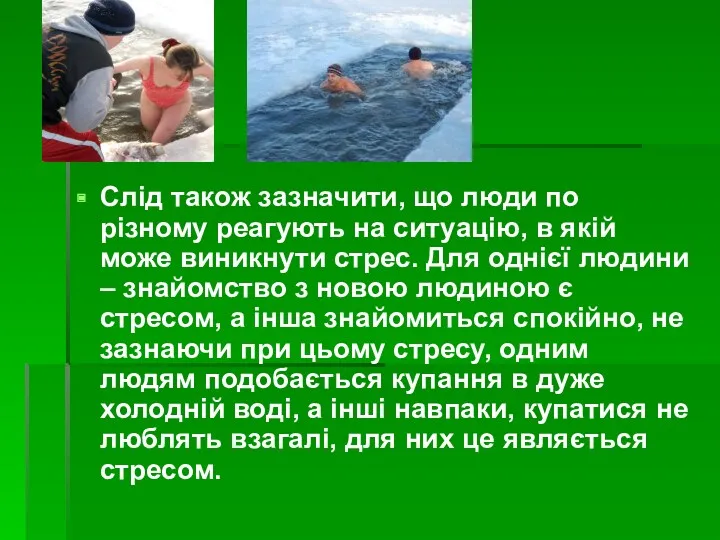 Слід також зазначити, що люди по різному реагують на ситуацію, в якій може виникнути стрес. Для однієї людини – знайомство з новою людиною є стресом, а інша знайомиться спокійно, не зазнаючи при цьому стресу, одним людям подобається купання в дуже холодній воді, а інші навпаки, купатися не люблять взагалі, для них це являється стресом.